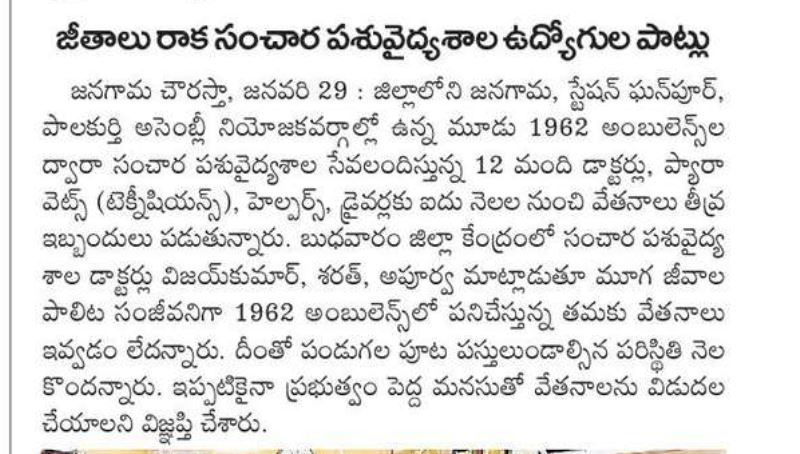 జీతాలు రాక సంచార పశువైద్యశాల ఉద్యోగుల పాట్లు

జనగామ చౌరస్తా, జనవరి 29 : జిల్లాలోని జనగామ, స్టేషన్ ఘన్‌పూర్, పాలకుర్తి అసెంబ్లీ నియోజకవర్గాల్లో ఉన్న మూడు 1962 అంబులెన్స్‌ల ద్వారా సంచార పశువైద్యశాల సేవలందిస్తున్న 12 మంది డాక్టర్లు, ప్యారా వెట్స్ (టెక్నీషియన్స్), హెల్పర్స్, డ్రైవర్లకు ఐదు నెలల నుంచి వేతనాలు తీవ్ర ఇబ్బందులు పడుతున్నారు. బుధవారం జిల్లా కేంద్రంలో సంచార పశువైద్య శాల డాక్టర్లు విజయ్‌కుమార్, శరత్, అపూర్వ మాట్లాడుతూ మూగ జీవాల పాలిట సంజీవనిగా 1962 అంబులెన్స్‌లో పనిచేస్తున్న తమకు వేతనాలు ఇవ్వడం లేదన్నారు. దీంతో పండుగల పూట పస్తులుండాల్సిన పరిస్థితి నెల కొందన్నారు. ఇప్పటికైనా ప్రభుత్వం పెద్ద మనసుతో వేతనాలను విడుదల చేయాలని విజ్ఞప్తి చేశారు.